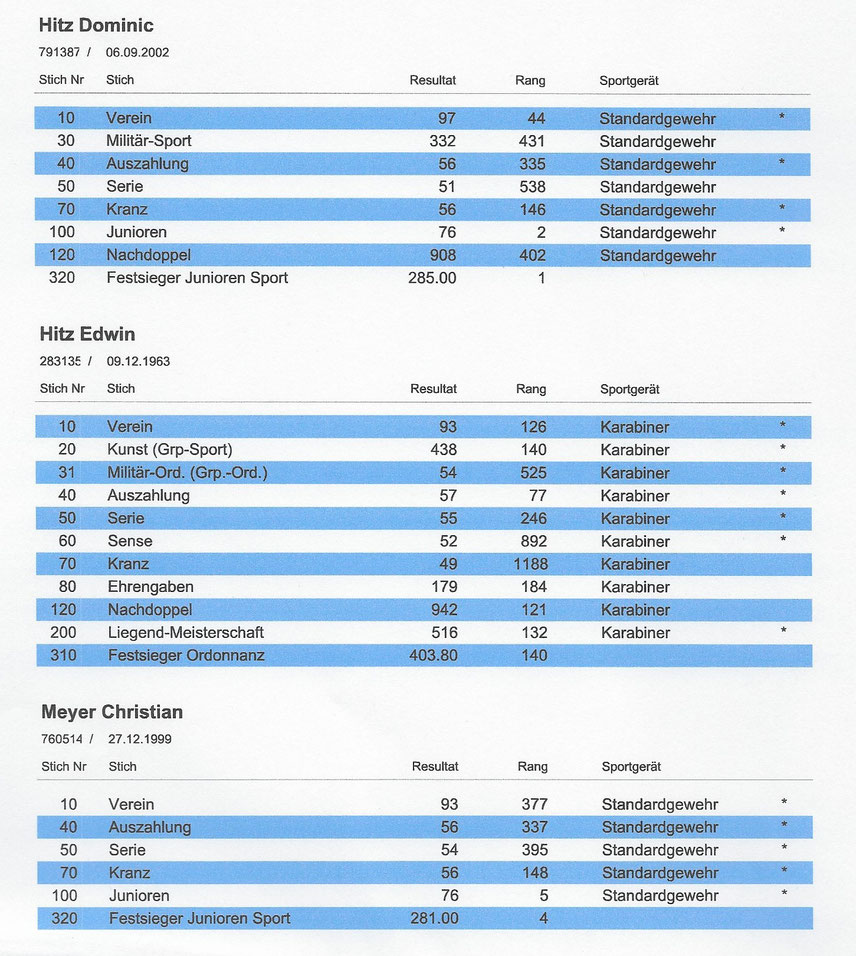 Hitz Dominic
791387 / 06.09.2002

| Stich Nr | Stich | Resultat | Rang | Sportgerät | |
|---|---|---|---|---|---|
| 10 | Verein | 97 | 44 | Standardgewehr | * |
| 30 | Militär-Sport | 332 | 431 | Standardgewehr | |
| 40 | Auszahlung | 56 | 335 | Standardgewehr | * |
| 50 | Serie | 51 | 538 | Standardgewehr | |
| 70 | Kranz | 56 | 146 | Standardgewehr | * |
| 100 | Junioren | 76 | 2 | Standardgewehr | * |
| 120 | Nachdoppel | 908 | 402 | Standardgewehr | |
| 320 | Festsieger Junioren Sport | 285.00 | 1 | | |

Hitz Edwin
283135 / 09.12.1963

| Stich Nr | Stich | Resultat | Rang | Sportgerät | |
|---|---|---|---|---|---|
| 10 | Verein | 93 | 126 | Karabiner | * |
| 20 | Kunst (Grp-Sport) | 438 | 140 | Karabiner | * |
| 31 | Militär-Ord. (Grp.-Ord.) | 54 | 525 | Karabiner | * |
| 40 | Auszahlung | 57 | 77 | Karabiner | * |
| 50 | Serie | 55 | 246 | Karabiner | * |
| 60 | Sense | 52 | 892 | Karabiner | * |
| 70 | Kranz | 49 | 1188 | Karabiner | |
| 80 | Ehrengaben | 179 | 184 | Karabiner | |
| 120 | Nachdoppel | 942 | 121 | Karabiner | |
| 200 | Liegend-Meisterschaft | 516 | 132 | Karabiner | * |
| 310 | Festsieger Ordonnanz | 403.80 | 140 | | |

Meyer Christian
760514 / 27.12.1999

| Stich Nr | Stich | Resultat | Rang | Sportgerät | |
|---|---|---|---|---|---|
| 10 | Verein | 93 | 377 | Standardgewehr | * |
| 40 | Auszahlung | 56 | 337 | Standardgewehr | * |
| 50 | Serie | 54 | 395 | Standardgewehr | * |
| 70 | Kranz | 56 | 148 | Standardgewehr | * |
| 100 | Junioren | 76 | 5 | Standardgewehr | * |
| 320 | Festsieger Junioren Sport | 281.00 | 4 | | |